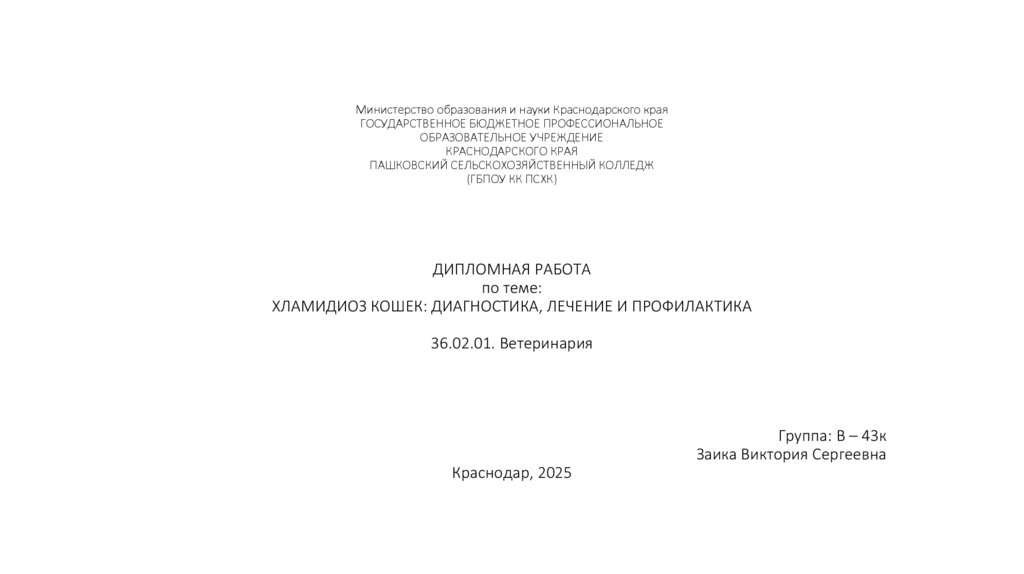 Министерство образования и науки Краснодарского края
ГОСУДАРСТВЕННОЕ БЮДЖЕТНОЕ ПРОФЕССИОНАЛЬНОЕ
ОБРАЗОВАТЕЛЬНОЕ УЧРЕЖДЕНИЕ
КРАСНОДАРСКОГО КРАЯ
ПАШКОВСКИЙ СЕЛЬСКОХОЗЯЙСТВЕННЫЙ КОЛЛЕДЖ
(ГБПОУ КК ПСХК)

ДИПЛОМНАЯ РАБОТА
по теме:
ХЛАМИДИОЗ КОШЕК: ДИАГНОСТИКА, ЛЕЧЕНИЕ И ПРОФИЛАКТИКА

36.02.01. Ветеринария

Группа: В – 43к
Заика Виктория Сергеевна

Краснодар, 2025